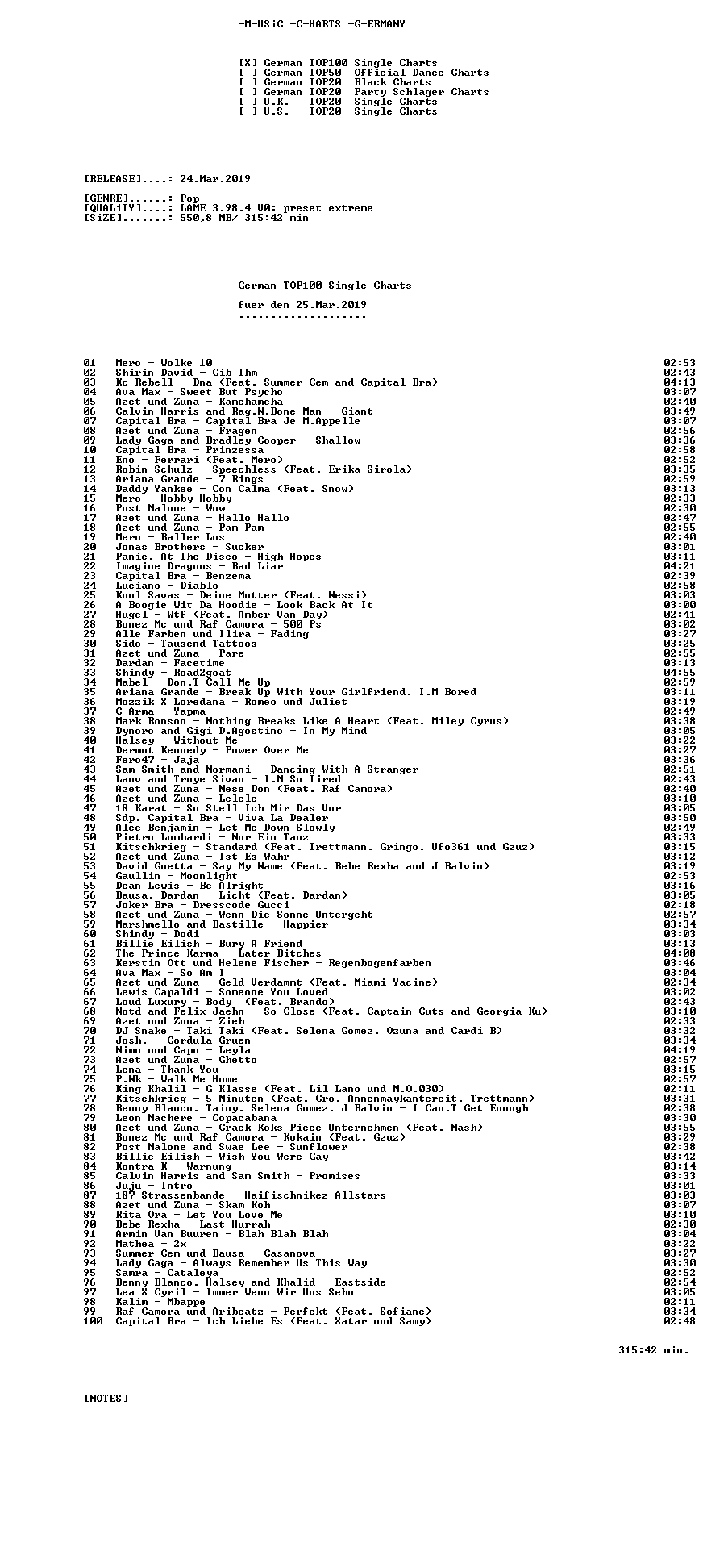 -M-USiC -C-HARTS -G-ERMANY

[X] German TOP100 Single Charts
[ ] German TOP50 Official Dance Charts
[ ] German TOP20 Black Charts
[ ] German TOP20 Party Schlager Charts
[ ] U.K. TOP20 Single Charts
[ ] U.S. TOP20 Single Charts

[RELEASE]....: 24.Mar.2019

[GENRE]......: Pop
[QUALiTY]....: LAME 3.98.4 V0: preset extreme
[SiZE].......: 550,8 MB/ 315:42 min

German TOP100 Single Charts

fuer den 25.Mar.2019
--------------------

01 Mero - Wolke 10 02:53
02 Shirin David - Gib Ihm 02:43
03 Kc Rebell - Dna (Feat. Summer Cem and Capital Bra) 04:13
04 Ava Max - Sweet But Psycho 03:07
05 Azet und Zuna - Kamehameha 02:40
06 Calvin Harris and Rag.N.Bone Man - Giant 03:49
07 Capital Bra - Capital Bra Je M.Appelle 03:07
08 Azet und Zuna - Fragen 02:56
09 Lady Gaga and Bradley Cooper - Shallow 03:36
10 Capital Bra - Prinzessa 02:58
11 Eno - Ferrari (Feat. Mero) 02:52
12 Robin Schulz - Speechless (Feat. Erika Sirola) 03:35
13 Ariana Grande - 7 Rings 02:59
14 Daddy Yankee - Con Calma (Feat. Snow) 03:13
15 Mero - Hobby Hobby 02:33
16 Post Malone - Wow 02:30
17 Azet und Zuna - Hallo Hallo 02:47
18 Azet und Zuna - Pam Pam 02:55
19 Mero - Baller Los 02:40
20 Jonas Brothers - Sucker 03:01
21 Panic. At The Disco - High Hopes 03:11
22 Imagine Dragons - Bad Liar 04:21
23 Capital Bra - Benzema 02:39
24 Luciano - Diablo 02:58
25 Kool Savas - Deine Mutter (Feat. Nessi) 03:03
26 A Boogie Wit Da Hoodie - Look Back At It 03:00
27 Hugel - Wtf (Feat. Amber Van Day) 02:41
28 Bonez Mc und Raf Camora - 500 Ps 03:02
29 Alle Farben und Ilira - Fading 03:27
30 Sido - Tausend Tattoos 03:25
31 Azet und Zuna - Pare 02:55
32 Dardan - Facetime 03:13
33 Shindy - Road2goat 04:55
34 Mabel - Don.T Call Me Up 02:59
35 Ariana Grande - Break Up With Your Girlfriend. I.M Bored 03:11
36 Mozzik X Loredana - Romeo und Juliet 03:19
37 C Arma - Yapma 02:49
38 Mark Ronson - Nothing Breaks Like A Heart (Feat. Miley Cyrus) 03:38
39 Dynoro and Gigi D.Agostino - In My Mind 03:05
40 Halsey - Without Me 03:22
41 Dermot Kennedy - Power Over Me 03:27
42 Fero47 - Jaja 03:36
43 Sam Smith and Normani - Dancing With A Stranger 02:51
44 Lauv and Troye Sivan - I.M So Tired 02:43
45 Azet und Zuna - Nese Don (Feat. Raf Camora) 02:40
46 Azet und Zuna - Lelele 03:10
47 18 Karat - So Stell Ich Mir Das Vor 03:05
48 Sdp. Capital Bra - Viva La Dealer 03:50
49 Alec Benjamin - Let Me Down Slowly 02:49
50 Pietro Lombardi - Nur Ein Tanz 03:33
51 Kitschkrieg - Standard (Feat. Trettmann. Gringo. Ufo361 und Gzuz) 03:15
52 Azet und Zuna - Ist Es Wahr 03:12
53 David Guetta - Say My Name (Feat. Bebe Rexha and J Balvin) 03:19
54 Gaullin - Moonlight 02:53
55 Dean Lewis - Be Alright 03:16
56 Bausa. Dardan - Licht (Feat. Dardan) 03:05
57 Joker Bra - Dresscode Gucci 02:18
58 Azet und Zuna - Wenn Die Sonne Untergeht 02:57
59 Marshmello and Bastille - Happier 03:34
60 Shindy - Dodi 03:03
61 Billie Eilish - Bury A Friend 03:13
62 The Prince Karma - Later Bitches 04:08
63 Kerstin Ott und Helene Fischer - Regenbogenfarben 03:46
64 Ava Max - So Am I 03:04
65 Azet und Zuna - Geld Verdammt (Feat. Miami Yacine) 02:34
66 Lewis Capaldi - Someone You Loved 03:02
67 Loud Luxury - Body (Feat. Brando) 02:43
68 Notd and Felix Jaehn - So Close (Feat. Captain Cuts and Georgia Ku) 03:10
69 Azet und Zuna - Zieh 02:33
70 DJ Snake - Taki Taki (Feat. Selena Gomez. Ozuna and Cardi B) 03:32
71 Josh. - Cordula Gruen 03:34
72 Nimo und Capo - Leyla 04:19
73 Azet und Zuna - Ghetto 02:57
74 Lena - Thank You 03:15
75 P.Nk - Walk Me Home 02:57
76 King Khalil - G Klasse (Feat. Lil Lano und M.O.030) 02:11
77 Kitschkrieg - 5 Minuten (Feat. Cro. Annenmaykantereit. Trettmann) 03:31
78 Benny Blanco. Tainy. Selena Gomez. J Balvin - I Can.T Get Enough 02:38
79 Leon Machere - Copacabana 03:30
80 Azet und Zuna - Crack Koks Piece Unternehmen (Feat. Nash) 03:55
81 Bonez Mc und Raf Camora - Kokain (Feat. Gzuz) 03:29
82 Post Malone and Swae Lee - Sunflower 02:38
83 Billie Eilish - Wish You Were Gay 03:42
84 Kontra K - Warnung 03:14
85 Calvin Harris and Sam Smith - Promises 03:33
86 Juju - Intro 03:01
87 187 Strassenbande - Haifischnikez Allstars 03:03
88 Azet und Zuna - Skam Koh 03:07
89 Rita Ora - Let You Love Me 03:10
90 Bebe Rexha - Last Hurrah 02:30
91 Armin Van Buuren - Blah Blah Blah 03:04
92 Mathea - 2x 03:22
93 Summer Cem und Bausa - Casanova 03:27
94 Lady Gaga - Always Remember Us This Way 03:30
95 Samra - Cataleya 02:52
96 Benny Blanco. Halsey and Khalid - Eastside 02:54
97 Lea X Cyril - Immer Wenn Wir Uns Sehn 03:05
98 Kalim - Mbappe 02:11
99 Raf Camora und Aribeatz - Perfekt (Feat. Sofiane) 03:34
100 Capital Bra - Ich Liebe Es (Feat. Xatar und Samy) 02:48

315:42 min.

[NOTES]